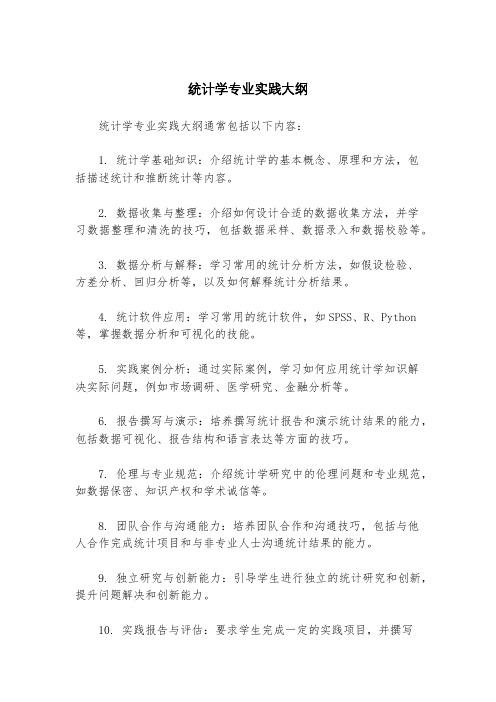 统计学专业实践大纲

统计学专业实践大纲通常包括以下内容：

1. 统计学基础知识：介绍统计学的基本概念、原理和方法，包括描述统计和推断统计等内容。

2. 数据收集与整理：介绍如何设计合适的数据收集方法，并学习数据整理和清洗的技巧，包括数据采样、数据录入和数据校验等。

3. 数据分析与解释：学习常用的统计分析方法，如假设检验、方差分析、回归分析等，以及如何解释统计分析结果。

4. 统计软件应用：学习常用的统计软件，如SPSS、R、Python等，掌握数据分析和可视化的技能。

5. 实践案例分析：通过实际案例，学习如何应用统计学知识解决实际问题，例如市场调研、医学研究、金融分析等。

6. 报告撰写与演示：培养撰写统计报告和演示统计结果的能力，包括数据可视化、报告结构和语言表达等方面的技巧。

7. 伦理与专业规范：介绍统计学研究中的伦理问题和专业规范，如数据保密、知识产权和学术诚信等。

8. 团队合作与沟通能力：培养团队合作和沟通技巧，包括与他人合作完成统计项目和与非专业人士沟通统计结果的能力。

9. 独立研究与创新能力：引导学生进行独立的统计研究和创新，提升问题解决和创新能力。

10. 实践报告与评估：要求学生完成一定的实践项目，并撰写